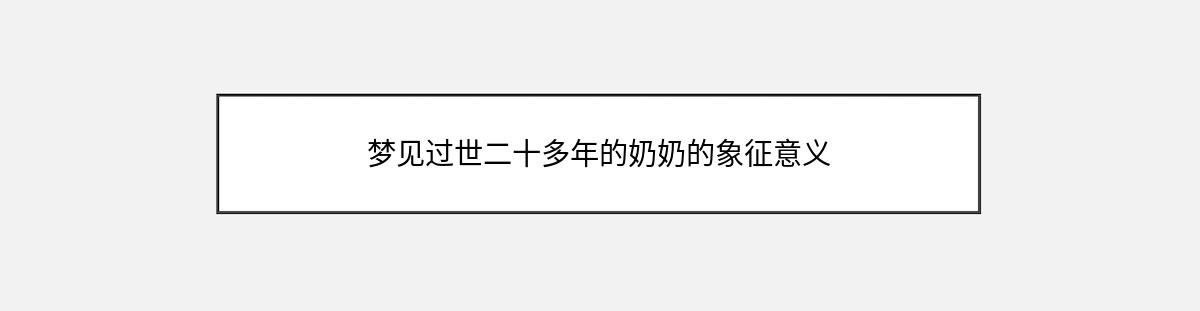 梦见过世二十多年的奶奶的象征意义